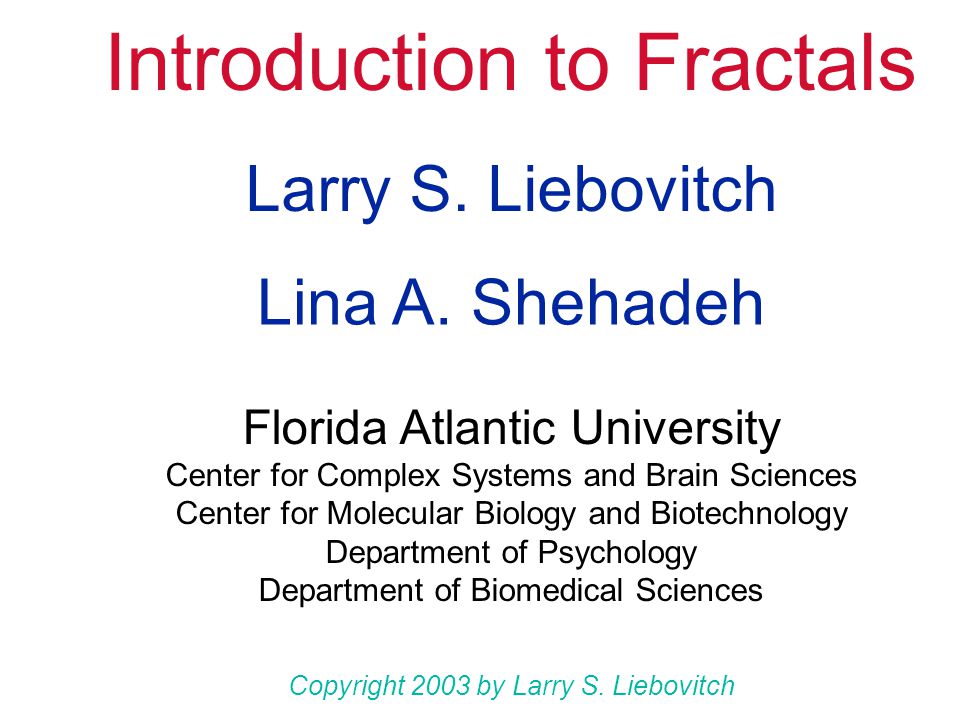 Introduction to Fractals

Larry S. Liebovitch

Lina A. Shehadeh

Florida Atlantic University
Center for Complex Systems and Brain Sciences
Center for Molecular Biology and Biotechnology
Department of Psychology
Department of Biomedical Sciences

Copyright 2003 by Larry S. Liebovitch